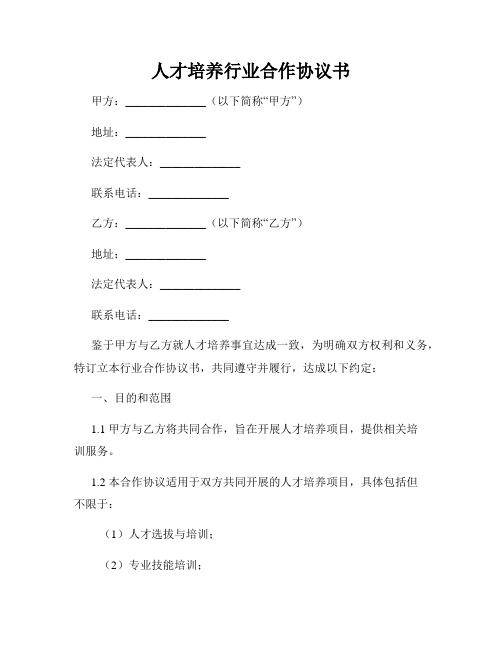 人才培养行业合作协议书

甲方：______________（以下简称“甲方”）

地址：______________

法定代表人：______________

联系电话：______________

乙方：______________（以下简称“乙方”）

地址：______________

法定代表人：______________

联系电话：______________

鉴于甲方与乙方就人才培养事宜达成一致，为明确双方权利和义务，特订立本行业合作协议书，共同遵守并履行，达成以下约定：

一、目的和范围

1.1 甲方与乙方将共同合作，旨在开展人才培养项目，提供相关培训服务。

1.2 本合作协议适用于双方共同开展的人才培养项目，具体包括但不限于：

（1）人才选拔与培训；

（2）专业技能培训；